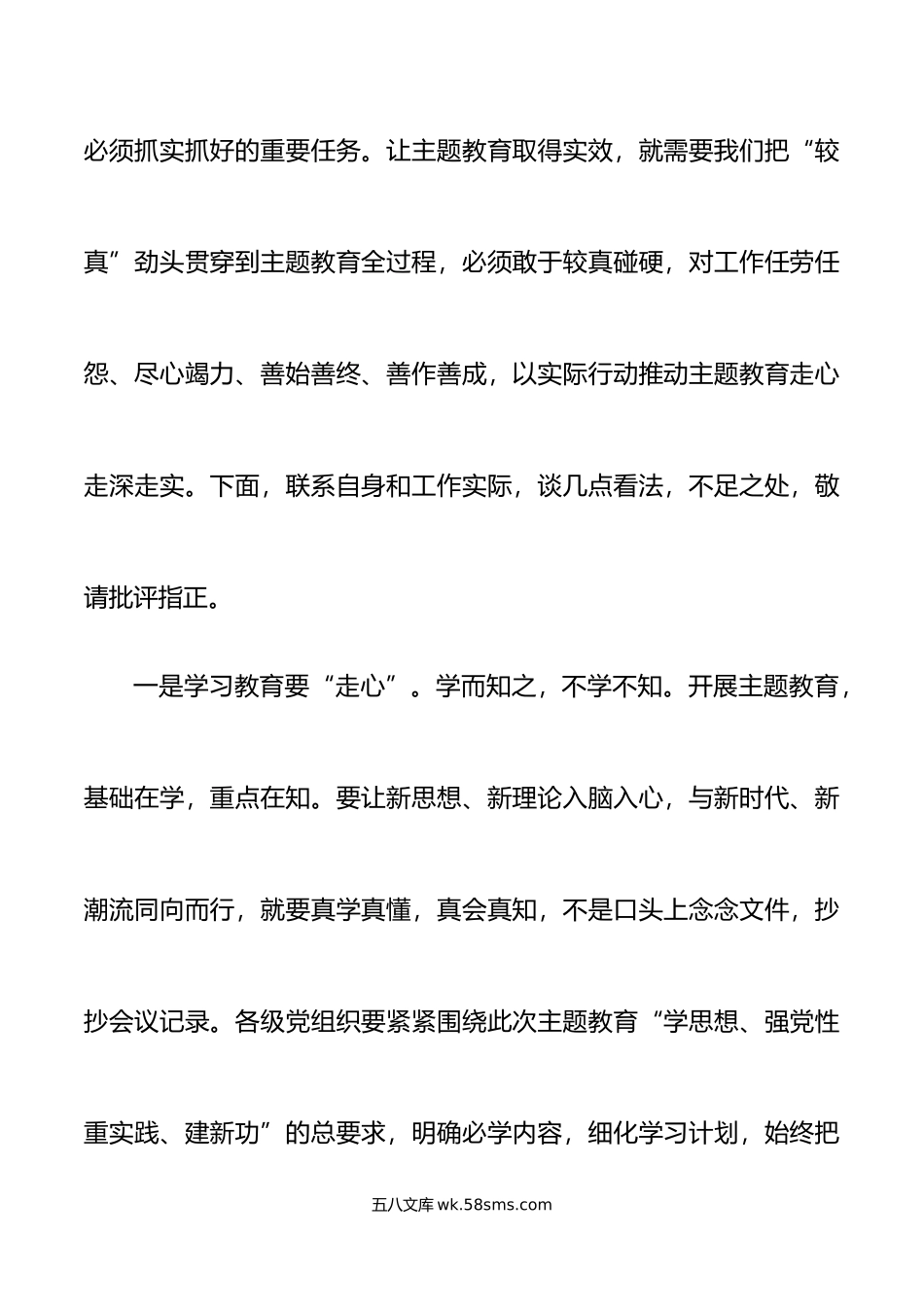 必须抓实抓好的重要任务。让主题教育取得实效，就需要我们把“较真”劲头贯穿到主题教育全过程，必须敢于较真碰硬，对工作任劳任怨、尽心竭力、善始善终、善作善成，以实际行动推动主题教育走心走深走实。下面，联系自身和工作实际，谈几点看法，不足之处，敬请批评指正。

一是学习教育要“走心”。学而知之，不学不知。开展主题教育，基础在学，重点在知。要让新思想、新理论入脑入心，与新时代、新潮流同向而行，就要真学真懂，真会真知，不是口头上念念文件，抄抄会议记录。各级党组织要紧紧围绕此次主题教育“学思想、强党性重实践、建新功”的总要求，明确必学内容，细化学习计划，始终把

五八文库 wk.58sms.com